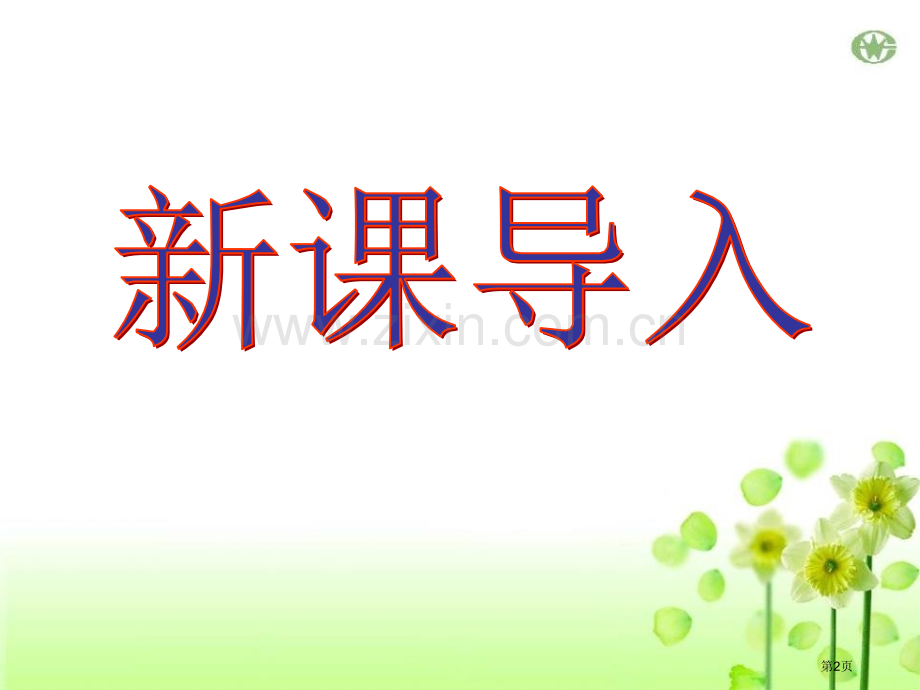 新课导入

www.zixin.com.cn

第2页